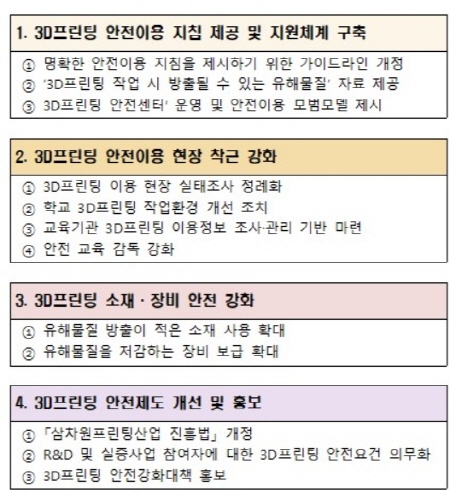 1. 3D프린팅 안전이용 지침 제공 및 지원체계 구축

① 명확한 안전이용 지침을 제시하기 위한 가이드라인 개정
② '3D프린팅 작업 시 방출될 수 있는 유해물질' 자료 제공
③ 3D프린팅 안전센터' 운영 및 안전이용 모범모델 제시

2. 3D프린팅 안전이용 현장 착근 강화

① 3D프린팅 이용 현장 실태조사 정례화
② 학교 3D프린팅 작업환경 개선 조치
③ 교육기관 3D프린팅 이용정보 조사·관리 기반 마련
④ 안전 교육 감독 강화

3. 3D프린팅 소재 · 장비 안전 강화

① 유해물질 방출이 적은 소재 사용 확대
② 유해물질을 저감하는 장비 보급 확대

4. 3D프린팅 안전제도 개선 및 홍보

① 「삼차원프린팅산업 진흥법」 개정
② R&D 및 실증사업 참여자에 대한 3D프린팅 안전요건 의무화
③ 3D프린팅 안전강화대책 홍보